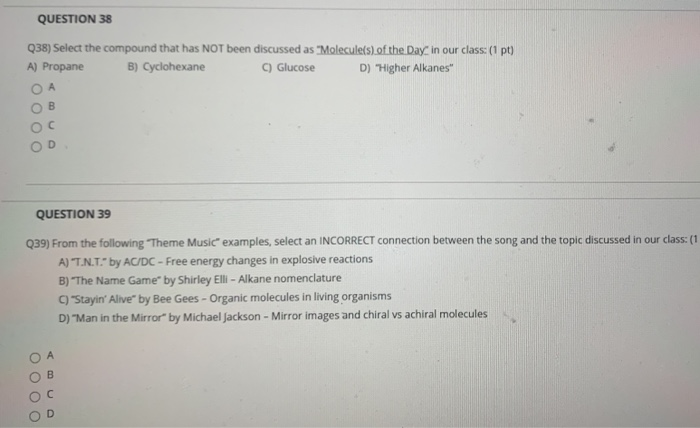 QUESTION 38

Q38) Select the compound that has NOT been discussed as "Molecule(s) of the Day" in our class: (1 pt)

A) Propane B) Cyclohexane C) Glucose D) "Higher Alkanes"

A

B

C

D

QUESTION 39

Q39) From the following "Theme Music" examples, select an INCORRECT connection between the song and the topic discussed in our class: (1

A) "T.N.T." by AC/DC - Free energy changes in explosive reactions

B) "The Name Game" by Shirley Elli - Alkane nomenclature

C) "Stayin' Alive" by Bee Gees - Organic molecules in living organisms

D) "Man in the Mirror" by Michael Jackson - Mirror images and chiral vs achiral molecules

A

B

C

D